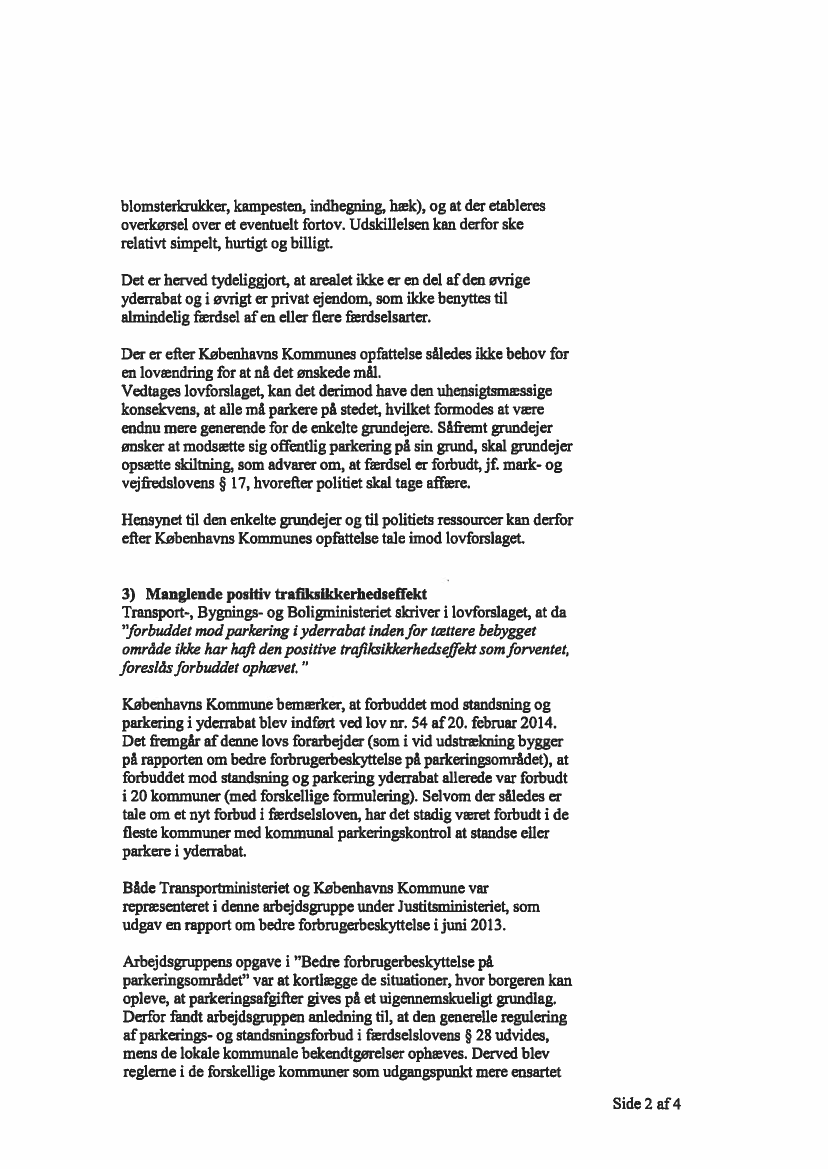 blomsterkrukker, kampesten, indhegning, hæk), og at der etableres overkørsel over et eventuelt fortov. Udskillelsen kan derfor ske relativt simpelt, hurtigt og billigt.

Det er herved tydeliggjort, at arealet ikke er en del af den øvrige yderrabat og i øvrigt er privat ejendom, som ikke benyttes til almindelig færdsel af en eller flere færdselsarter.

Der er efter Københavns Kommunes opfattelse således ikke behov for en lovændring for at nå det ønskede mål.
Vedtages lovforslaget, kan det derimod have den uhensigtsmæssige konsekvens, at alle må parkere på stedet, hvilket formodes at være endnu mere generende for de enkelte grundejere. Såfremt grundejer ønsker at modsætte sig offentlig parkering på sin grund, skal grundejer opsætte skiltning, som advarer om, at færdsel er forbudt, jf. mark- og vejfredslovens § 17, hvorefter politiet skal tage affære.

Hensynet til den enkelte grundejer og til politiets ressourcer kan derfor efter Københavns Kommunes opfattelse tale imod lovforslaget.

3) Manglende positiv trafiksikkerhedseffekt
Transport-, Bygnings- og Boligministeriet skriver i lovforslaget, at da "forbuddet mod parkering i yderrabat inden for tættere bebygget område ikke har haft den positive trafiksikkerhedseffekt som forventet, foreslås forbuddet ophævet."

Københavns Kommune bemærker, at forbuddet mod standsning og parkering i yderrabat blev indført ved lov nr. 54 af 20. februar 2014. Det fremgår af denne lovs forarbejder (som i vid udstrækning bygger på rapporten om bedre forbrugerbeskyttelse på parkeringsområdet), at forbuddet mod standsning og parkering yderrabat allerede var forbudt i 20 kommuner (med forskellige formulering). Selvom der således er tale om et nyt forbud i færdselsloven, har det stadig været forbudt i de fleste kommuner med kommunal parkeringskontrol at standse eller parkere i yderrabat.

Både Transportministeriet og Københavns Kommune var repræsenteret i denne arbejdsgruppe under Justitsministeriet, som udgav en rapport om bedre forbrugerbeskyttelse i juni 2013.

Arbejdsgruppens opgave i "Bedre forbrugerbeskyttelse på parkeringsområdet" var at kortlægge de situationer, hvor borgeren kan opleve, at parkeringsafgifter gives på et uigennemskueligt grundlag. Derfor fandt arbejdsgruppen anledning til, at den generelle regulering af parkerings- og standsningsforbud i færdselslovens § 28 udvides, mens de lokale kommunale bekendtgørelser ophæves. Derved blev reglerne i de forskellige kommuner som udgangspunkt mere ensartet

Side 2 af 4